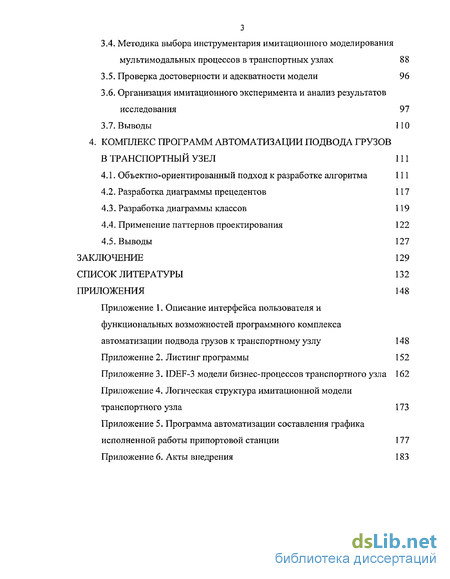 3

3.4. Методика выбора инструментария имитационного моделирования мультимодальных процессов в транспортных узлах 88

3.5. Проверка достоверности и адекватности модели 96

3.6. Организация имитационного эксперимента и анализ результатов исследования 97

3.7. Выводы 110

4. КОМПЛЕКС ПРОГРАММ АВТОМАТИЗАЦИИ ПОДВОДА ГРУЗОВ В ТРАНСПОРТНЫЙ УЗЕЛ 111

4.1. Объектно-ориентированный подход к разработке алгоритма 111

4.2. Разработка диаграммы прецедентов 117

4.3. Разработка диаграммы классов 119

4.4. Применение паттернов проектирования 122

4.5. Выводы 127

ЗАКЛЮЧЕНИЕ 129

СПИСОК ЛИТЕРАТУРЫ 132

ПРИЛОЖЕНИЯ 148

Приложение 1. Описание интерфейса пользователя и функциональных возможностей программного комплекса автоматизации подвода грузов к транспортному узлу 148

Приложение 2. Листинг программы 152

Приложение 3. IDEF-3 модели бизнес-процессов транспортного узла 162

Приложение 4. Логическая структура имитационной модели транспортного узла 173

Приложение 5. Программа автоматизации составления графика исполненной работы припортовой станции 177

Приложение 6. Акты внедрения 183

dsLib.net
библиотека диссертаций